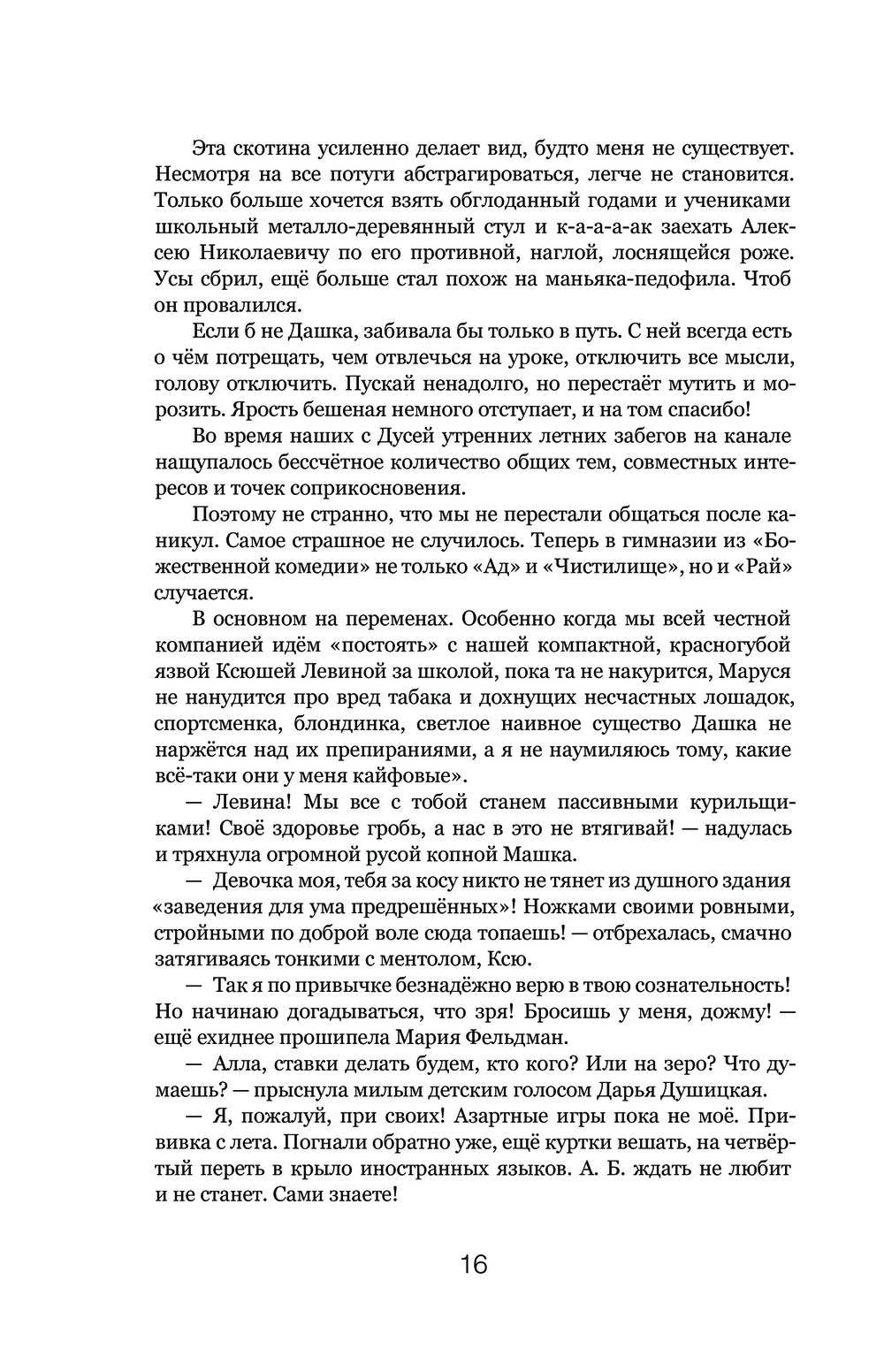 Эта скотина усиленно делает вид, будто меня не существует. Несмотря на все потуги абстрагироваться, легче не становится. Только больше хочется взять обглоданный годами и учениками школьный металло-деревянный стул и к-а-а-ак заехать Алексею Николаевичу по его противной, наглой, лоснящейся роже. Усы сбрил, ещё больше стал похож на маньяка-педофила. Чтоб он провалился.

Если б не Дашка, забивала бы только в путь. С ней всегда есть о чём потрещать, чем отвлечься на уроке, отключить все мысли, голову отключить. Пускай ненадолго, но перестаёт мутить и морозить. Ярость бешеная немного отступает, и на том спасибо!

Во время наших с Дусей утренних летних забегов на канале нащупалось бессчётное количество общих тем, совместных интересов и точек соприкосновения.

Поэтому не странно, что мы не перестали общаться после каникул. Самое страшное не случилось. Теперь в гимназии из «Божественной комедии» не только «Ад» и «Чистилище», но и «Рай» случается.

В основном на переменах. Особенно когда мы всей честной компанией идём «постоять» с нашей компактной, красногубой язвой Ксюшей Левиной за школой, пока та не накурится, Маруся не нанудится про вред табака и дохнущих несчастных лошадок, спортсменка, блондинка, светлое наивное существо Дашка не наржётся над их препираниями, а я не наумиляюсь тому, какие всё-таки они у меня кайфовые».

— Левина! Мы все с тобой станем пассивными курильщиками! Своё здоровье гробь, а нас в это не втягивай! — надулась и тряхнула огромной русой копной Машка.

— Девочка моя, тебя за косу никто не тянет из душного здания «заведения для ума предрешённых»! Ножками своими ровными, стройными по доброй воле сюда топаешь! — отбрехалась, смачно затягиваясь тонкими с ментолом, Ксю.

— Так я по привычке безнадёжно верю в твою сознательность! Но начинаю догадываться, что зря! Бросишь у меня, дожму! — ещё ехиднее прошипела Мария Фельдман.

— Алла, ставки делать будем, кто кого? Или на зеро? Что думаешь? — прыснула милым детским голосом Дарья Душицкая.

— Я, пожалуй, при своих! Азартные игры пока не моё. Прививка с лета. Погнали обратно уже, ещё куртки вешать, на четвёртый переть в крыло иностранных языков. А. Б. ждать не любит и не станет. Сами знаете!

16